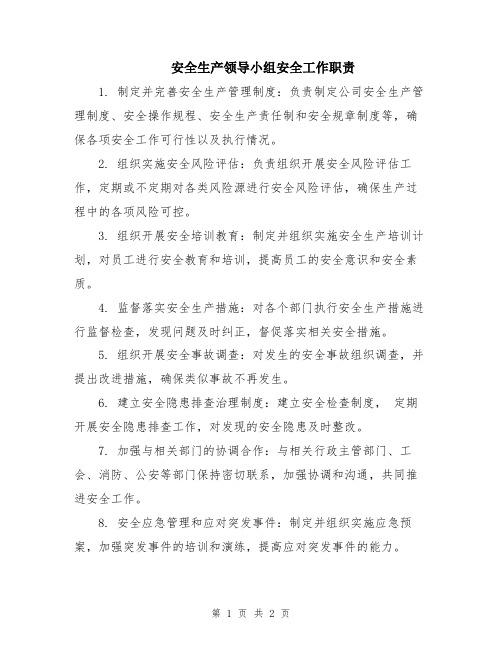 安全生产领导小组安全工作职责

1. 制定并完善安全生产管理制度：负责制定公司安全生产管理制度、安全操作规程、安全生产责任制和安全规章制度等，确保各项安全工作可行性以及执行情况。

2. 组织实施安全风险评估：负责组织开展安全风险评估工作，定期或不定期对各类风险源进行安全风险评估，确保生产过程中的各项风险可控。

3. 组织开展安全培训教育：制定并组织实施安全生产培训计划，对员工进行安全教育和培训，提高员工的安全意识和安全素质。

4. 监督落实安全生产措施：对各个部门执行安全生产措施进行监督检查，发现问题及时纠正，督促落实相关安全措施。

5. 组织开展安全事故调查：对发生的安全事故组织调查，并提出改进措施，确保类似事故不再发生。

6. 建立安全隐患排查治理制度：建立安全检查制度， 定期开展安全隐患排查工作，对发现的安全隐患及时整改。

7. 加强与相关部门的协调合作：与相关行政主管部门、工会、消防、公安等部门保持密切联系，加强协调和沟通，共同推进安全工作。

8. 安全应急管理和应对突发事件：制定并组织实施应急预案，加强突发事件的培训和演练，提高应对突发事件的能力。

第 1 页 共 2 页